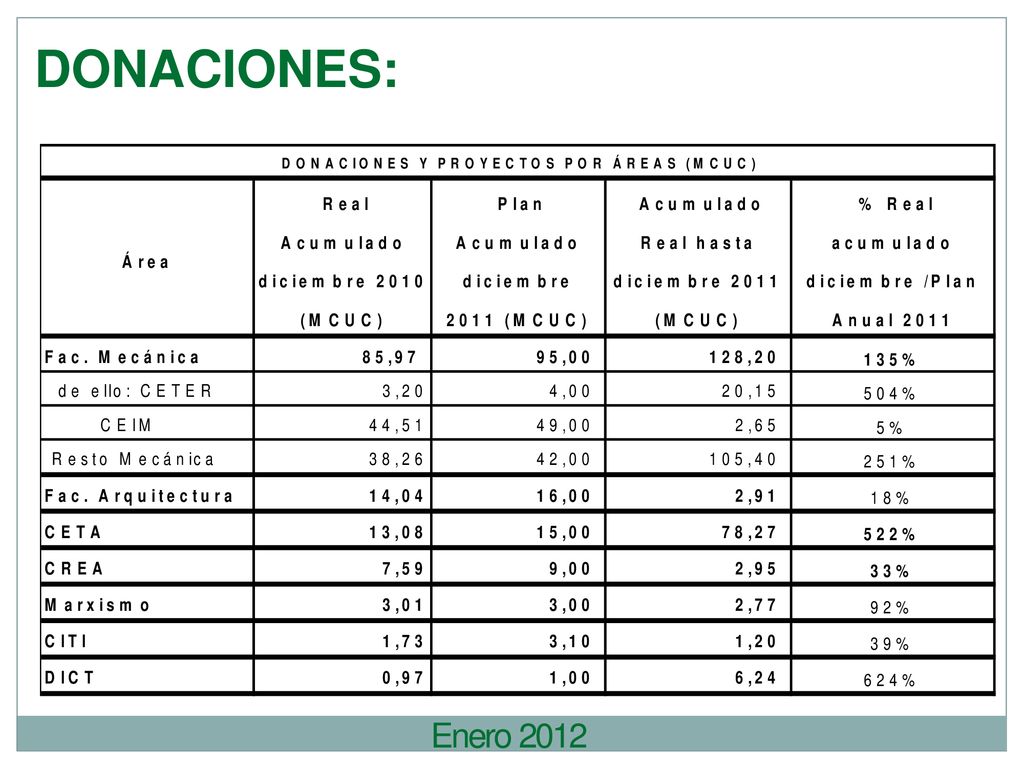 DONACIONES:

DONACIONES Y PROYECTOS POR ÁREAS (MCUC)

| Área | Real Acumulado diciembre 2010 (MCUC) | Plan Acumulado diciembre 2011 (MCUC) | Acumulado Real hasta diciembre 2011 (MCUC) | % Real acumulado diciembre /Plan Anual 2011 |
|---|---|---|---|---|
| Fac. Mecánica | 85,97 | 95,00 | 128,20 | 135% |
| de ello: CETER | 3,20 | 4,00 | 20,15 | 504% |
| CEIM | 44,51 | 49,00 | 2,65 | 5% |
| Resto Mecánica | 38,26 | 42,00 | 105,40 | 251% |
| Fac. Arquitectura | 14,04 | 16,00 | 2,91 | 18% |
| CETA | 13,08 | 15,00 | 78,27 | 522% |
| CREA | 7,59 | 9,00 | 2,95 | 33% |
| Marxismo | 3,01 | 3,00 | 2,77 | 92% |
| CITI | 1,73 | 3,10 | 1,20 | 39% |
| DICT | 0,97 | 1,00 | 6,24 | 624% |

Enero 2012